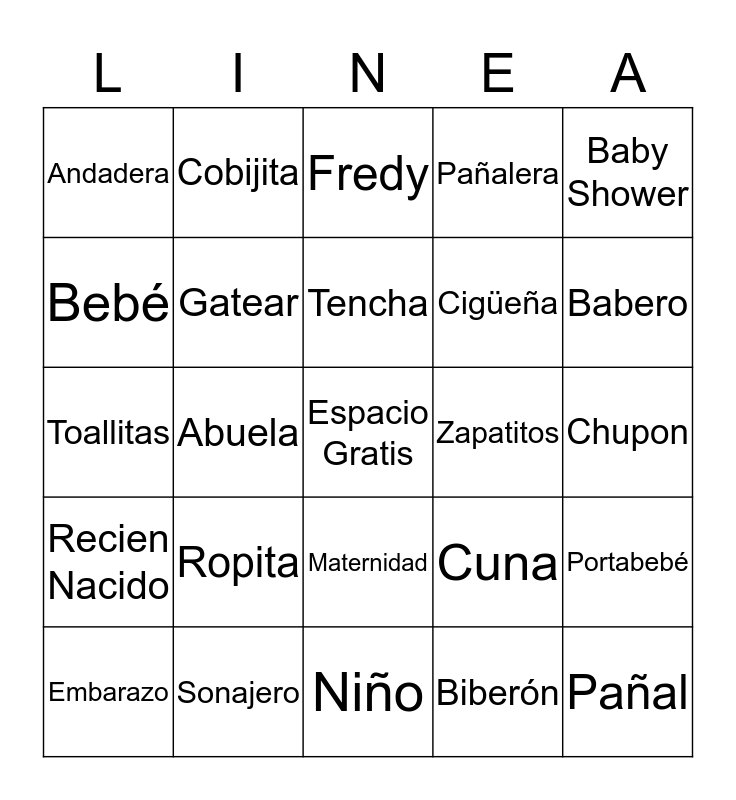 | L | I | N | E | A |
|---|---|---|---|---|
| Andadera | Cobijita | Fredy | Pañalera | Baby Shower |
| Bebé | Gatear | Tencha | Cigüeña | Babero |
| Toallitas | Abuela | Espacio Gratis | Zapatitos | Chupon |
| Recien Nacido | Ropita | Maternidad | Cuna | Portabebé |
| Embarazo | Sonajero | Niño | Biberón | Pañal |